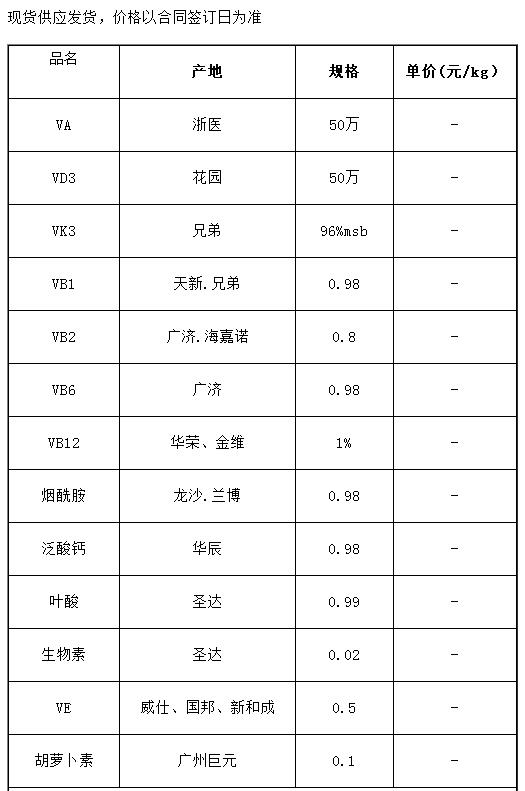 现货供应发货，价格以合同签订日为准

| 品名 | 产地 | 规格 | 单价(元/kg) |
|---|---|---|---|
| VA | 浙医 | 50万 | - |
| VD3 | 花园 | 50万 | - |
| VK3 | 兄弟 | 96%msb | - |
| VB1 | 天新.兄弟 | 0.98 | - |
| VB2 | 广济.海嘉诺 | 0.8 | - |
| VB6 | 广济 | 0.98 | - |
| VB12 | 华荣、金维 | 1% | - |
| 烟酰胺 | 龙沙.兰博 | 0.98 | - |
| 泛酸钙 | 华辰 | 0.98 | - |
| 叶酸 | 圣达 | 0.99 | - |
| 生物素 | 圣达 | 0.02 | - |
| VE | 威仕、国邦、新和成 | 0.5 | - |
| 胡萝卜素 | 广州巨元 | 0.1 | - |